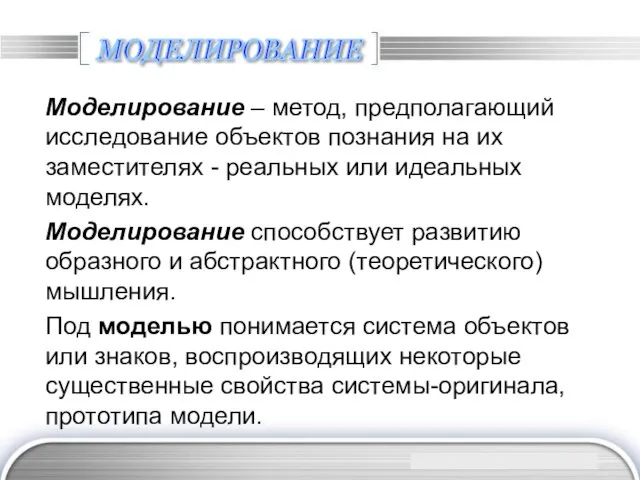 МОДЕЛИРОВАНИЕ

Моделирование – метод, предполагающий исследование объектов познания на их заместителях - реальных или идеальных моделях.

Моделирование способствует развитию образного и абстрактного (теоретического) мышления.

Под моделью понимается система объектов или знаков, воспроизводящих некоторые существенные свойства системы-оригинала, прототипа модели.